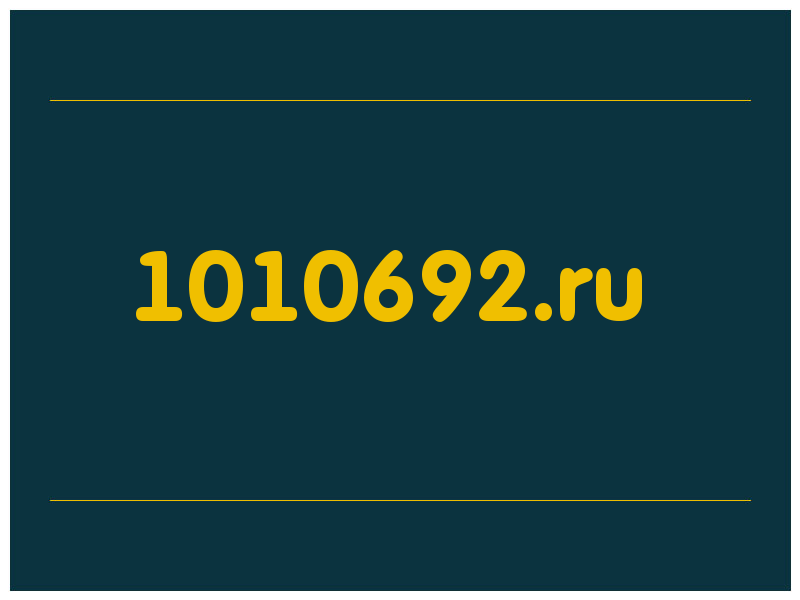 1010692.ru